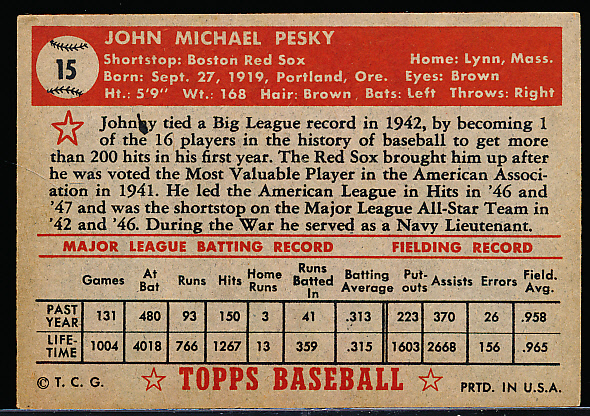 15

JOHN MICHAEL PESKY

Shortstop: Boston Red Sox   Home: Lynn, Mass.
Born: Sept. 27, 1919, Portland, Ore.   Eyes: Brown
Ht.: 5'9"   Wt.: 168   Hair: Brown   Bats: Left   Throws: Right

Johnny tied a Big League record in 1942, by becoming 1 of the 16 players in the history of baseball to get more than 200 hits in his first year. The Red Sox brought him up after he was voted the Most Valuable Player in the American Association in 1941. He led the American League in Hits in '46 and '47 and was the shortstop on the Major League All-Star Team in '42 and '46. During the War he served as a Navy Lieutenant.

MAJOR LEAGUE BATTING RECORD   FIELDING RECORD

| | Games | At Bat | Runs | Hits | Home Runs | Runs Batted In | Batting Average | Put-outs | Assists | Errors | Field. Avg. |
|---|---|---|---|---|---|---|---|---|---|---|---|
| PAST YEAR | 131 | 480 | 93 | 150 | 3 | 41 | .313 | 223 | 370 | 26 | .958 |
| LIFE-TIME | 1004 | 4018 | 766 | 1267 | 13 | 359 | .315 | 1603 | 2668 | 156 | .965 |

© T. C. G.   TOPPS BASEBALL   PRTD. IN U.S.A.